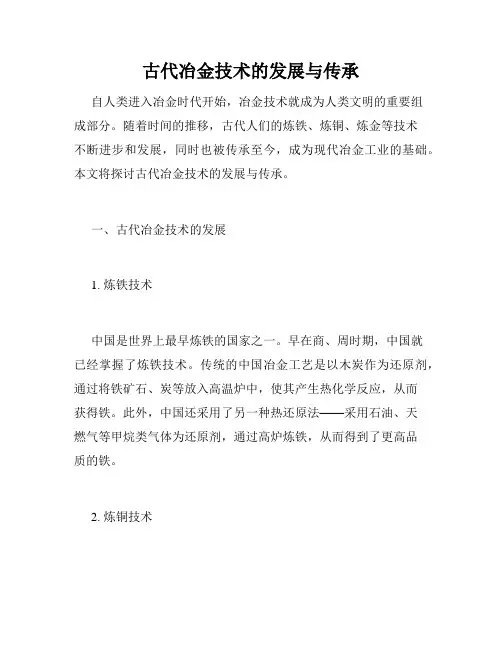 古代冶金技术的发展与传承

自人类进入冶金时代开始，冶金技术就成为人类文明的重要组成部分。随着时间的推移，古代人们的炼铁、炼铜、炼金等技术不断进步和发展，同时也被传承至今，成为现代冶金工业的基础。本文将探讨古代冶金技术的发展与传承。

一、古代冶金技术的发展

1. 炼铁技术

中国是世界上最早炼铁的国家之一。早在商、周时期，中国就已经掌握了炼铁技术。传统的中国冶金工艺是以木炭作为还原剂，通过将铁矿石、炭等放入高温炉中，使其产生热化学反应，从而获得铁。此外，中国还采用了另一种热还原法——采用石油、天燃气等甲烷类气体为还原剂，通过高炉炼铁，从而得到了更高品质的铁。

2. 炼铜技术